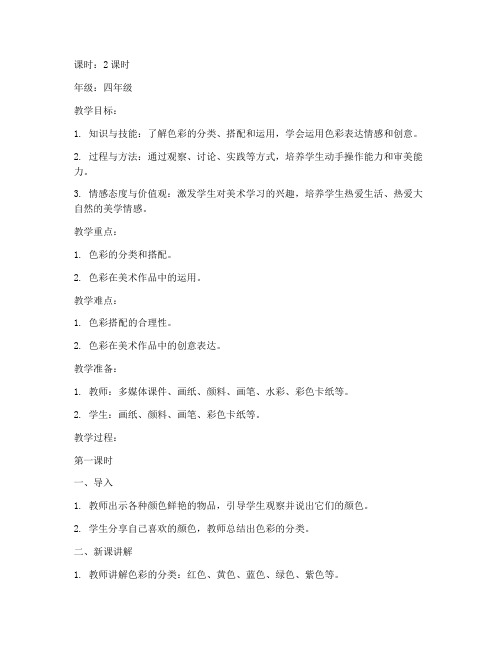 课时：2 课时

年级：四年级

教学目标：

1. 知识与技能：了解色彩的分类、搭配和运用，学会运用色彩表达情感和创意。

2. 过程与方法：通过观察、讨论、实践等方式，培养学生动手操作能力和审美能力。

3. 情感态度与价值观：激发学生对美术学习的兴趣，培养学生热爱生活、热爱大自然的美学情感。

教学重点：

1. 色彩的分类和搭配。

2. 色彩在美术作品中的运用。

教学难点：

1. 色彩搭配的合理性。

2. 色彩在美术作品中的创意表达。

教学准备：

1. 教师：多媒体课件、画纸、颜料、画笔、水彩、彩色卡纸等。

2. 学生：画纸、颜料、画笔、彩色卡纸等。

教学过程：

第一课时

一、导入

1. 教师出示各种颜色鲜艳的物品，引导学生观察并说出它们的颜色。

2. 学生分享自己喜欢的颜色，教师总结出色彩的分类。

二、新课讲解

1. 教师讲解色彩的分类：红色、黄色、蓝色、绿色、紫色等。